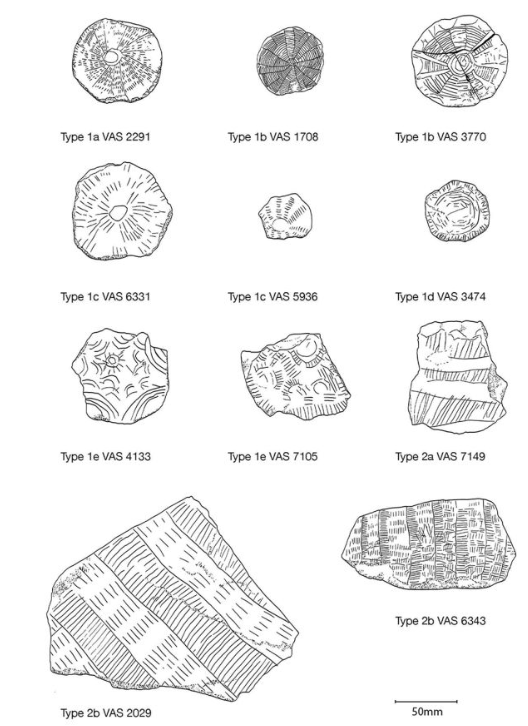 Type 1a VAS 2291

Type 1b VAS 1708

Type 1b VAS 3770

Type 1c VAS 6331

Type 1c VAS 5936

Type 1d VAS 3474

Type 1e VAS 4133

Type 1e VAS 7105

Type 2a VAS 7149

Type 2b VAS 6343

Type 2b VAS 2029

50mm